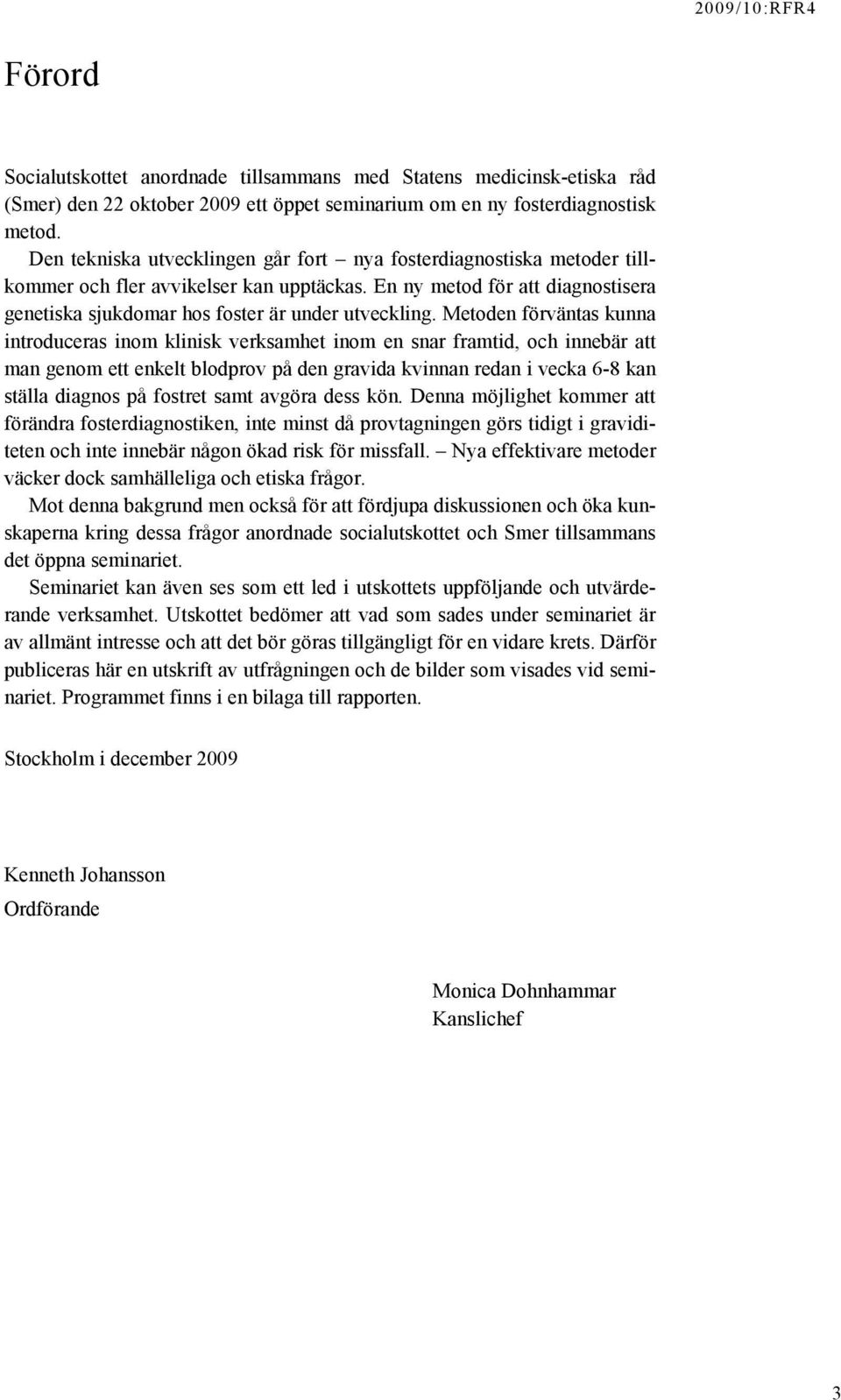 2009/10:RFR4

Förord

Socialutskottet anordnade tillsammans med Statens medicinsk-etiska råd (Smer) den 22 oktober 2009 ett öppet seminarium om en ny fosterdiagnostisk metod.

Den tekniska utvecklingen går fort – nya fosterdiagnostiska metoder tillkommer och fler avvikelser kan upptäckas. En ny metod för att diagnostisera genetiska sjukdomar hos foster är under utveckling. Metoden förväntas kunna introduceras inom klinisk verksamhet inom en snar framtid, och innebär att man genom ett enkelt blodprov på den gravida kvinnan redan i vecka 6-8 kan ställa diagnos på fostret samt avgöra dess kön. Denna möjlighet kommer att förändra fosterdiagnostiken, inte minst då provtagningen görs tidigt i graviditeten och inte innebär någon ökad risk för missfall. – Nya effektivare metoder väcker dock samhälleliga och etiska frågor.

Mot denna bakgrund men också för att fördjupa diskussionen och öka kunskaperna kring dessa frågor anordnade socialutskottet och Smer tillsammans det öppna seminariet.

Seminariet kan även ses som ett led i utskottets uppföljande och utvärderande verksamhet. Utskottet bedömer att vad som sades under seminariet är av allmänt intresse och att det bör göras tillgängligt för en vidare krets. Därför publiceras här en utskrift av utfrågningen och de bilder som visades vid seminariet. Programmet finns i en bilaga till rapporten.

Stockholm i december 2009

Kenneth Johansson

Ordförande

Monica Dohnhammar
Kanslichef

3